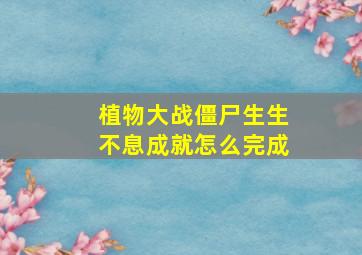 植物大战僵尸生生不息成就怎么完成